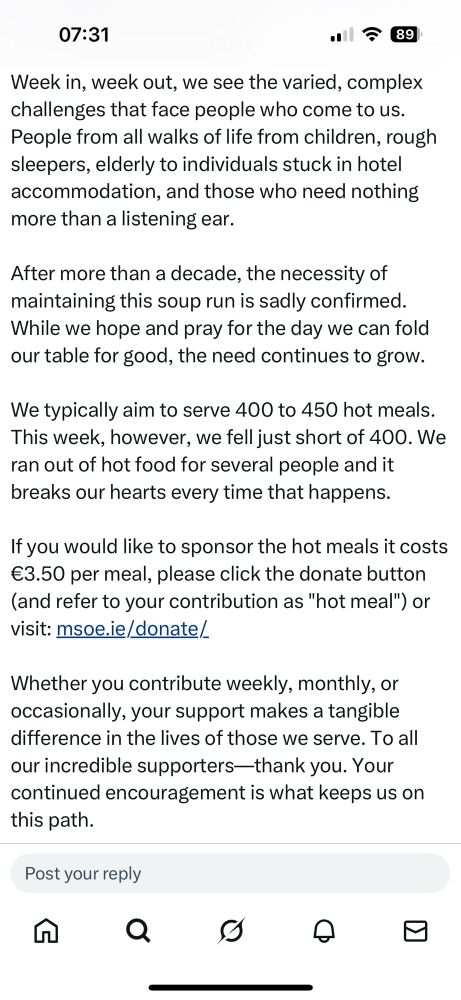 07:31

89

Week in, week out, we see the varied, complex challenges that face people who come to us. People from all walks of life from children, rough sleepers, elderly to individuals stuck in hotel accommodation, and those who need nothing more than a listening ear.

After more than a decade, the necessity of maintaining this soup run is sadly confirmed. While we hope and pray for the day we can fold our table for good, the need continues to grow.

We typically aim to serve 400 to 450 hot meals. This week, however, we fell just short of 400. We ran out of hot food for several people and it breaks our hearts every time that happens.

If you would like to sponsor the hot meals it costs €3.50 per meal, please click the donate button (and refer to your contribution as "hot meal") or visit: msoe.ie/donate/

Whether you contribute weekly, monthly, or occasionally, your support makes a tangible difference in the lives of those we serve. To all our incredible supporters—thank you. Your continued encouragement is what keeps us on this path.

Post your reply